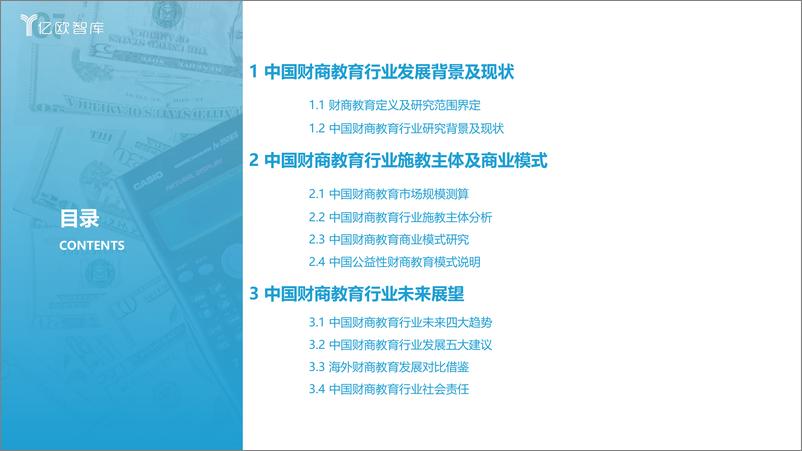 亿欧智库

目录
CONTENTS

1 中国财商教育行业发展背景及现状

1.1 财商教育定义及研究范围界定

1.2 中国财商教育行业研究背景及现状

2 中国财商教育行业施教主体及商业模式

2.1 中国财商教育市场规模测算

2.2 中国财商教育行业施教主体分析

2.3 中国财商教育商业模式研究

2.4 中国公益性财商教育模式说明

3 中国财商教育行业未来展望

3.1 中国财商教育行业未来四大趋势

3.2 中国财商教育行业发展五大建议

3.3 海外财商教育发展对比借鉴

3.4 中国财商教育行业社会责任